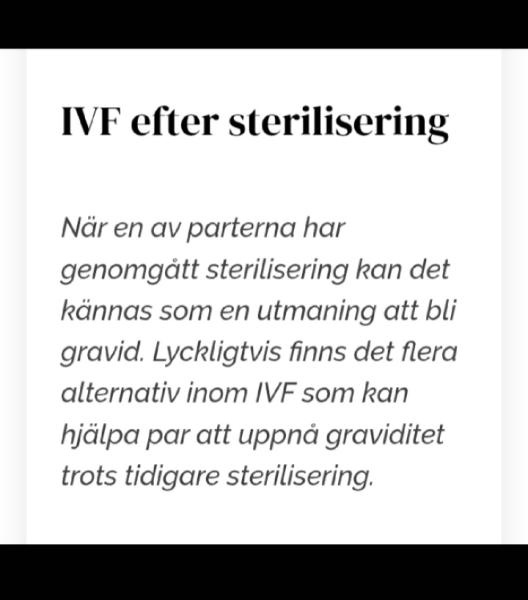 IVF efter sterilisering

När en av parterna har genomgått sterilisering kan det kännas som en utmaning att bli gravid. Lyckligtvis finns det flera alternativ inom IVF som kan hjälpa par att uppnå graviditet trots tidigare sterilisering.